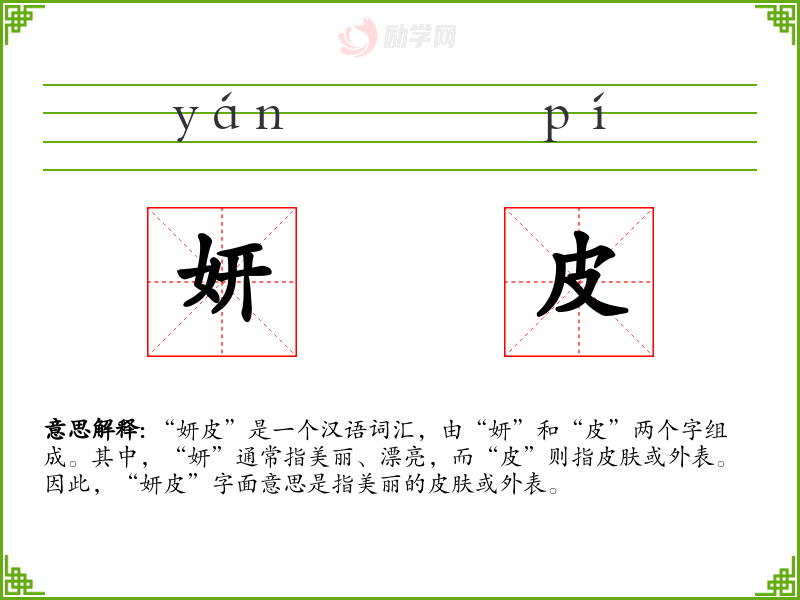 yán pí

妍 皮

意思解释:“妍皮”是一个汉语词汇，由“妍”和“皮”两个字组成。其中，“妍”通常指美丽、漂亮，而“皮”则指皮肤或外表。因此，“妍皮”字面意思是指美丽的皮肤或外表。

励学网